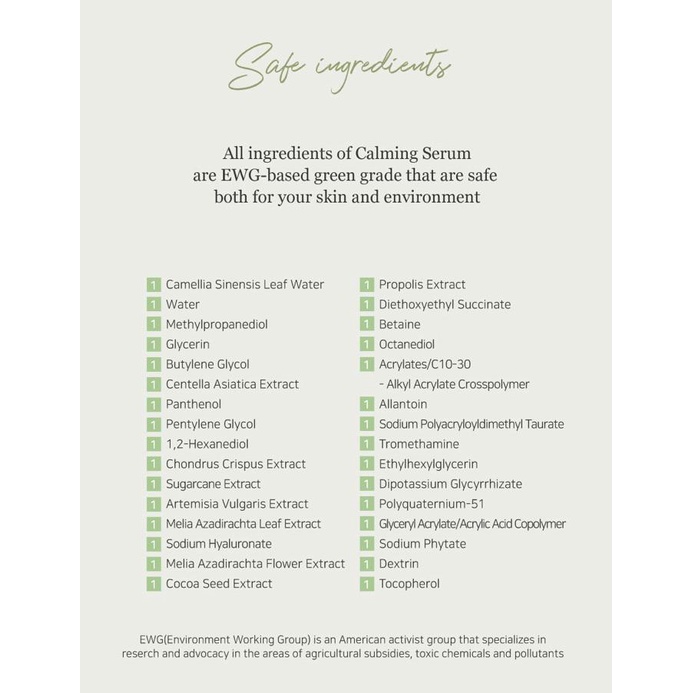 Safe ingredients

All ingredients of Calming Serum are EWG-based green grade that are safe both for your skin and environment

1 Camellia Sinensis Leaf Water
1 Water
1 Methylpropanediol
1 Glycerin
1 Butylene Glycol
1 Centella Asiatica Extract
1 Panthenol
1 Pentylene Glycol
1 1,2-Hexanediol
1 Chondrus Crispus Extract
1 Sugarcane Extract
1 Artemisia Vulgaris Extract
1 Melia Azadirachta Leaf Extract
1 Sodium Hyaluronate
1 Melia Azadirachta Flower Extract
1 Cocoa Seed Extract

1 Propolis Extract
1 Diethoxyethyl Succinate
1 Betaine
1 Octanediol
1 Acrylates/C10-30
- Alkyl Acrylate Crosspolymer
1 Allantoin
1 Sodium Polyacryloyldimethyl Taurate
1 Tromethamine
1 Ethylhexylglycerin
1 Dipotassium Glycyrrhizate
1 Polyquaternium-51
1 Glyceryl Acrylate/Acrylic Acid Copolymer
1 Sodium Phytate
1 Dextrin
1 Tocopherol

EWG(Environment Working Group) is an American activist group that specializes in reserch and advocacy in the areas of agricultural subsidies, toxic chemicals and pollutants